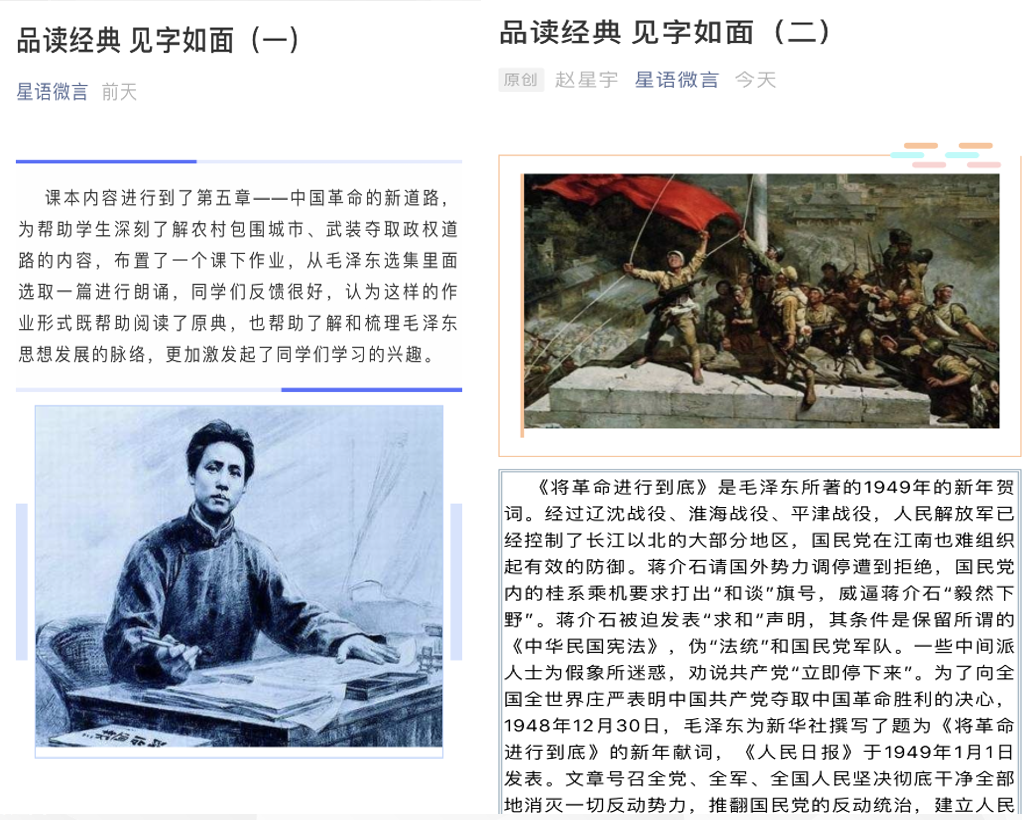 品读经典 见字如面（一）

星语微言 前天

课本内容进行到了第五章——中国革命的新道路，为帮助学生深刻了解农村包围城市、武装夺取政权道路的内容，布置了一个课下作业，从毛泽东选集里面选取一篇进行朗诵，同学们反馈很好，认为这样的作业形式既帮助阅读了原典，也帮助了解和梳理毛泽东思想发展的脉络，更加激发起了同学们学习的兴趣。

品读经典 见字如面（二）

原创 赵星宇 星语微言 今天

《将革命进行到底》是毛泽东所著的1949年的新年贺词。经过辽沈战役、淮海战役、平津战役，人民解放军已经控制了长江以北的大部分地区，国民党在江南也难组织起有效的防御。蒋介石请国外势力调停遭到拒绝，国民党内的桂系乘机要求打出“和谈”旗号，威逼蒋介石“毅然下野”。蒋介石被迫发表“求和”声明，其条件是保留所谓的《中华民国宪法》，伪“法统”和国民党军队。一些中间派人士为假象所迷惑，劝说共产党“立即停下来”。为了向全国全世界庄严表明中国共产党夺取中国革命胜利的决心，1948年12月30日，毛泽东为新华社撰写了题为《将革命进行到底》的新年献词，《人民日报》于1949年1月1日发表。文章号召全党、全军、全国人民坚决彻底干净全部地消灭一切反动势力，推翻国民党的反动统治，建立人民